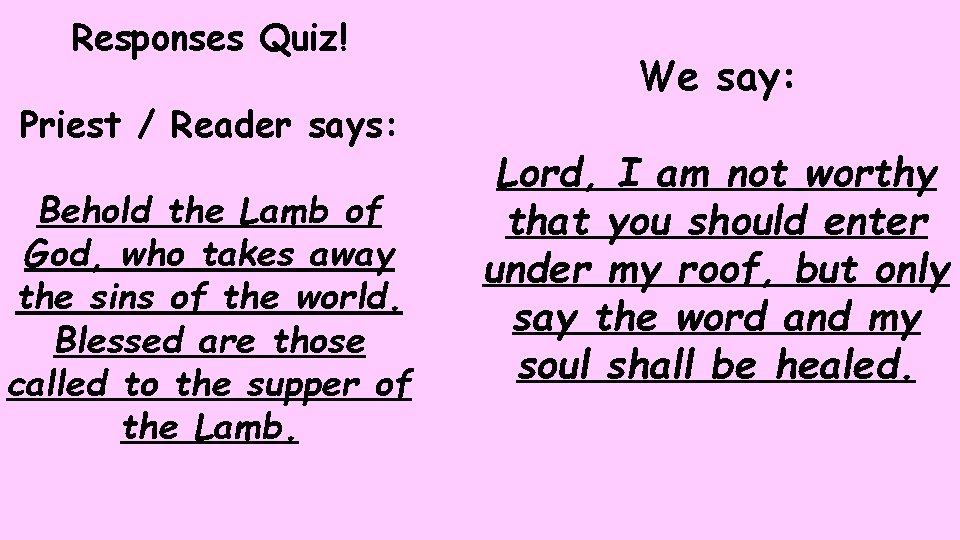 Responses Quiz!

Priest / Reader says:

Behold the Lamb of God, who takes away the sins of the world. Blessed are those called to the supper of the Lamb.

We say:

Lord, I am not worthy that you should enter under my roof, but only say the word and my soul shall be healed.